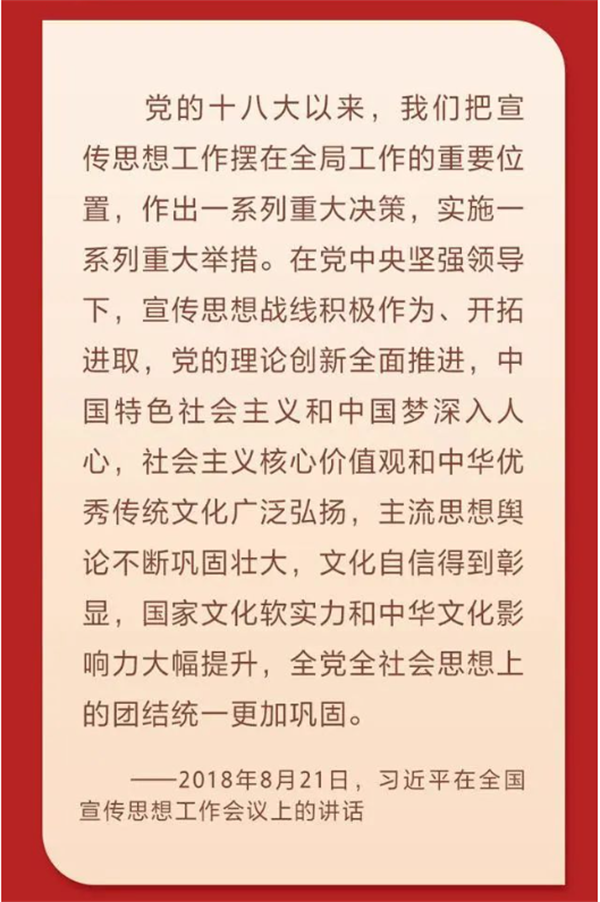 党的十八大以来，我们把宣传思想工作摆在全局工作的重要位置，作出一系列重大决策，实施一系列重大举措。在党中央坚强领导下，宣传思想战线积极作为、开拓进取，党的理论创新全面推进，中国特色社会主义和中国梦深入人心，社会主义核心价值观和中华优秀传统文化广泛弘扬，主流思想舆论不断巩固壮大，文化自信得到彰显，国家文化软实力和中华文化影响力大幅提升，全党全社会思想上的团结统一更加巩固。

——2018年8月21日，习近平在全国宣传思想工作会议上的讲话